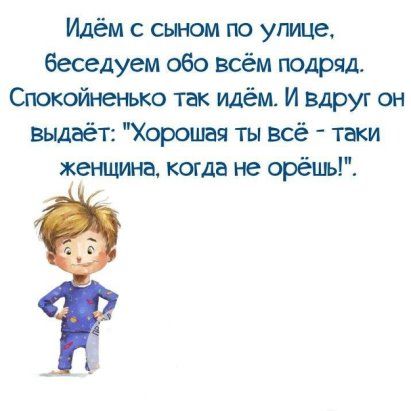 Идём с сыном по улице, беседуем обо всём подряд. Спокойненько так идём. И вдруг он выдаёт: "Хорошая ты всё - таки женщина, когда не орёшь!".